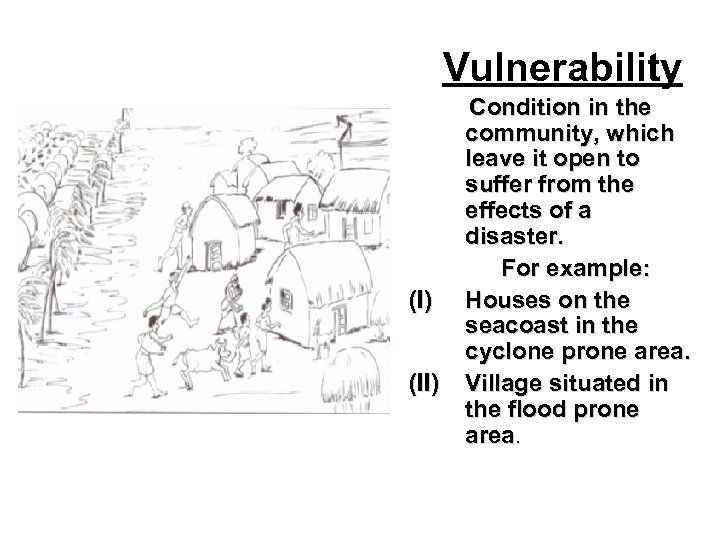 Vulnerability

Condition in the community, which leave it open to suffer from the effects of a disaster.

For example:

(I) Houses on the seacoast in the cyclone prone area.

(II) Village situated in the flood prone area.